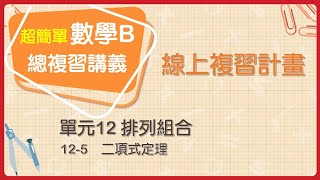 超簡單 數學B
總複習講義

線上複習計畫

單元12 排列組合
12-5　二項式定理